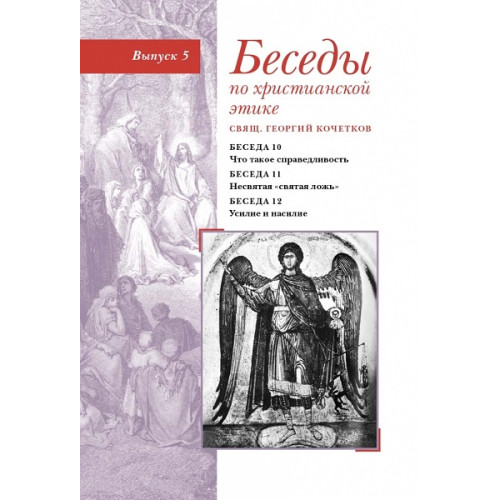 Выпуск 5

Беседы
по христианской
этике

СВЯЩ. ГЕОРГИЙ КОЧЕТКОВ

БЕСЕДА 10
Что такое справедливость
БЕСЕДА 11
Несвятая «святая ложь»
БЕСЕДА 12
Усилие и насилие